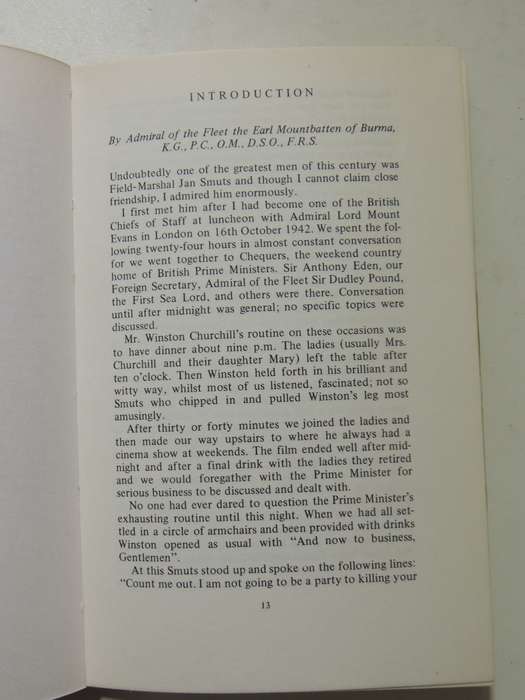 INTRODUCTION

By Admiral of the Fleet the Earl Mountbatten of Burma, K.G., P.C., O.M., D.S.O., F.R.S.

Undoubtedly one of the greatest men of this century was Field-Marshal Jan Smuts and though I cannot claim close friendship, I admired him enormously.

I first met him after I had become one of the British Chiefs of Staff at luncheon with Admiral Lord Mount Evans in London on 16th October 1942. We spent the following twenty-four hours in almost constant conversation for we went together to Chequers, the weekend country home of British Prime Ministers. Sir Anthony Eden, our Foreign Secretary, Admiral of the Fleet Sir Dudley Pound, the First Sea Lord, and others were there. Conversation until after midnight was general; no specific topics were discussed.

Mr. Winston Churchill's routine on these occasions was to have dinner about nine p.m. The ladies (usually Mrs. Churchill and their daughter Mary) left the table after ten o'clock. Then Winston held forth in his brilliant and witty way, whilst most of us listened, fascinated; not so Smuts who chipped in and pulled Winston's leg most amusingly.

After thirty or forty minutes we joined the ladies and then made our way upstairs to where he always had a cinema show at weekends. The film ended well after midnight and after a final drink with the ladies they retired and we would foregather with the Prime Minister for serious business to be discussed and dealt with.

No one had ever dared to question the Prime Minister's exhausting routine until this night. When we had all settled in a circle of armchairs and been provided with drinks Winston opened as usual with "And now to business, Gentlemen".

At this Smuts stood up and spoke on the following lines: "Count me out. I am not going to be a party to killing your

13